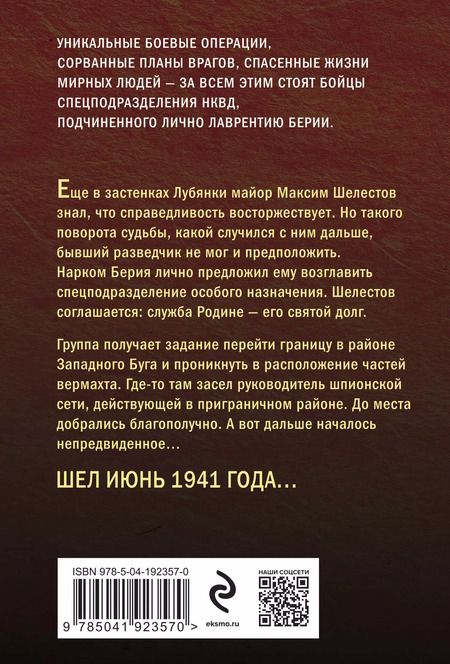 УНИКАЛЬНЫЕ БОЕВЫЕ ОПЕРАЦИИ, СОРВАННЫЕ ПЛАНЫ ВРАГОВ, СПАСЕННЫЕ ЖИЗНИ МИРНЫХ ЛЮДЕЙ — ЗА ВСЕМ ЭТИМ СТОЯТ БОЙЦЫ СПЕЦПОДРАЗДЕЛЕНИЯ НКВД, ПОДЧИНЕННОГО ЛИЧНО ЛАВРЕНТИЮ БЕРИИ.

Еще в застенках Лубянки майор Максим Шелестов знал, что справедливость восторжествует. Но такого поворота судьбы, какой случился с ним дальше, бывший разведчик не мог и предположить. Нарком Берия лично предложил ему возглавить спецподразделение особого назначения. Шелестов соглашается: служба Родине — его святой долг.

Группа получает задание перейти границу в районе Западного Буга и проникнуть в расположение частей вермахта. Где-то там засел руководитель шпионской сети, действующей в приграничном районе. До места добрались благополучно. А вот дальше началось непредвиденное…

ШЕЛ ИЮНЬ 1941 ГОДА…

ISBN 978-5-04-192357-0

9 785041 923570 >

eksmo.ru

НАШИ СОЦСЕТИ